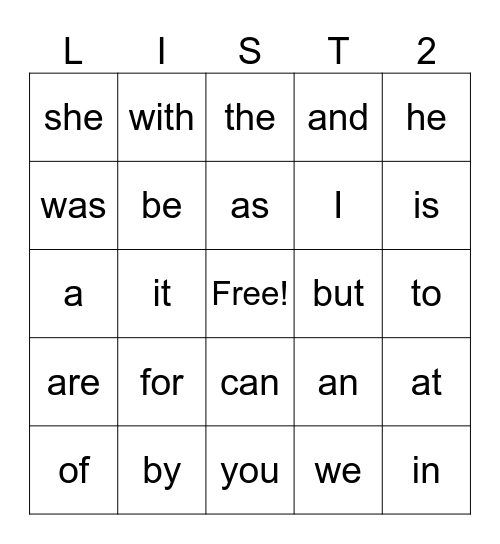 | L | I | S | T | 2 |
|---|---|---|---|---|
| she | with | the | and | he |
| was | be | as | I | is |
| a | it | Free! | but | to |
| are | for | can | an | at |
| of | by | you | we | in |